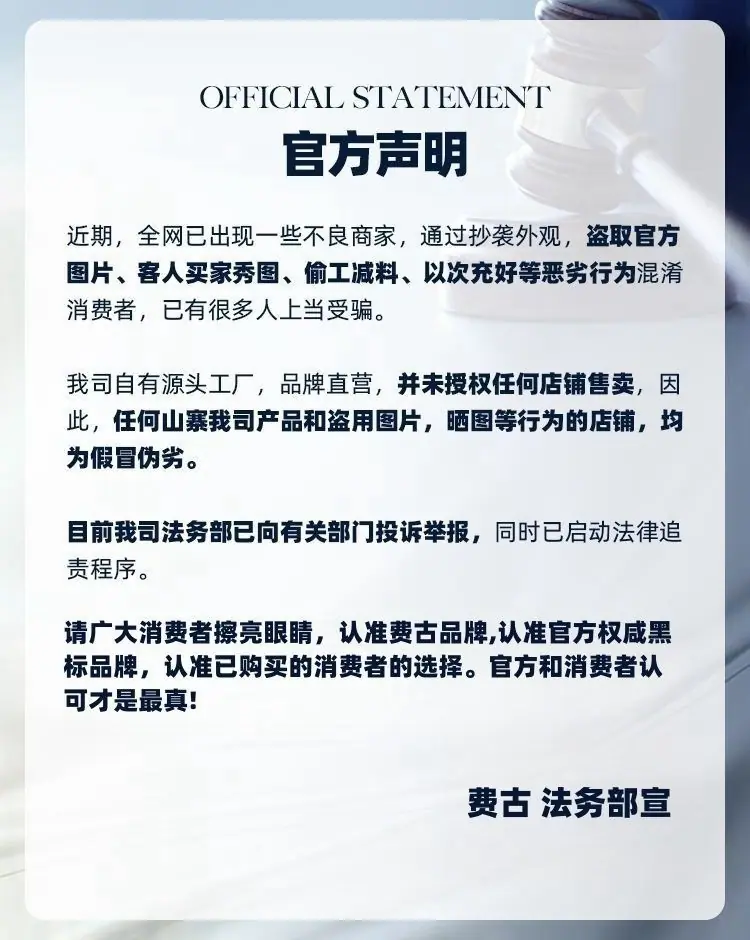 OFFICIAL STATEMENT
官方声明

近期，全网已出现一些不良商家，通过抄袭外观，盗取官方图片、客人买家秀图、偷工减料、以次充好等恶劣行为混淆消费者，已有很多人上当受骗。

我司自有源头工厂，品牌直营，并未授权任何店铺售卖，因此，任何山寨我司产品和盗用图片，晒图等行为的店铺，均为假冒伪劣。

目前我司法务部已向有关部门投诉举报，同时已启动法律追责程序。

请广大消费者擦亮眼睛，认准费古品牌,认准官方权威黑标品牌，认准已购买的消费者的选择。官方和消费者认可才是最真!

费古 法务部宣